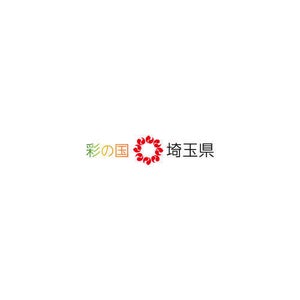 彩の国 埼玉県